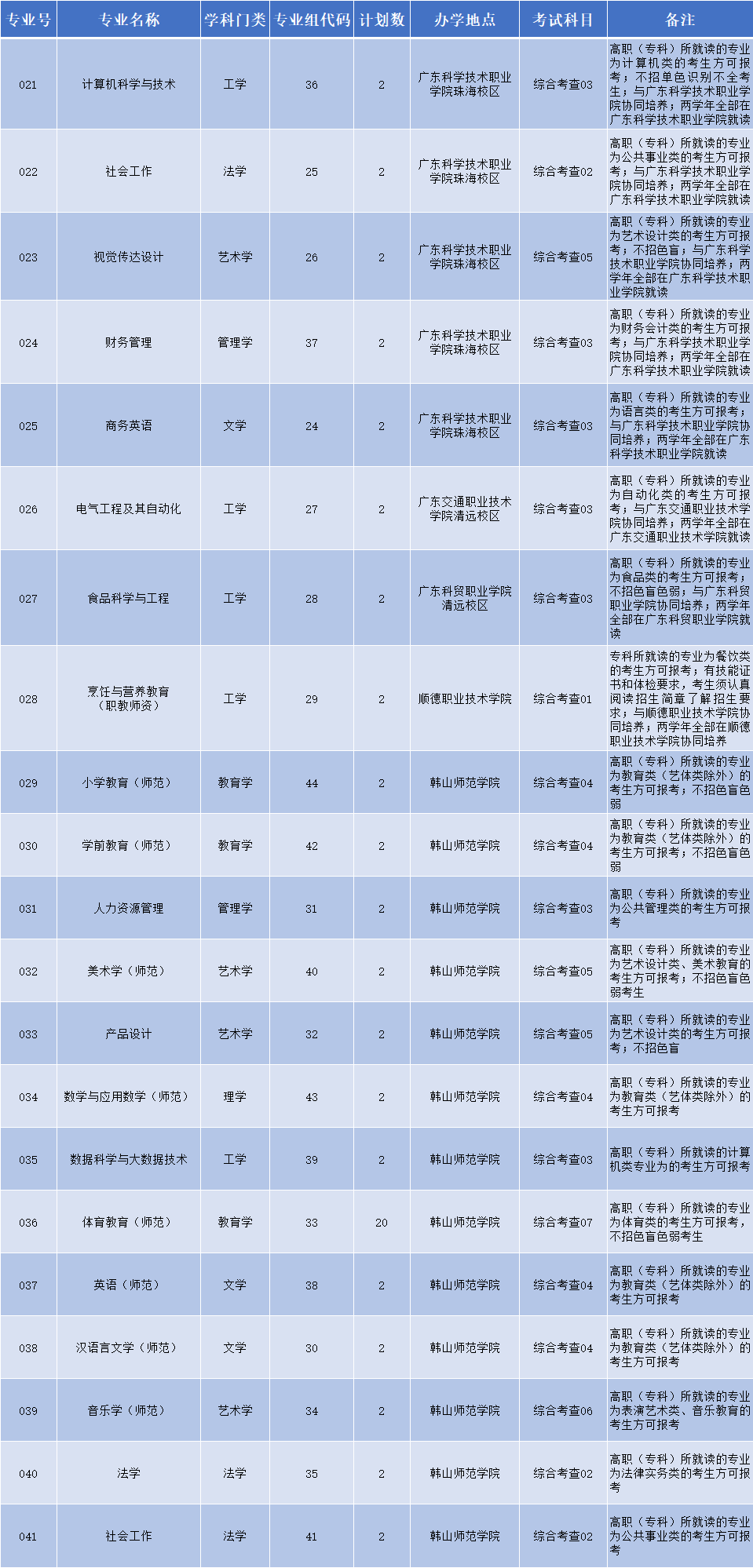 | 专业号 | 专业名称 | 学科门类 | 专业组代码 | 计划数 | 办学地点 | 考试科目 | 备注 |
|---|---|---|---|---|---|---|---|
| 021 | 计算机科学与技术 | 工学 | 36 | 2 | 广东科学技术职业学院珠海校区 | 综合考查03 | 高职（专科）所就读的专业为计算机类的考生方可报考；不招单色识别不全考生；与广东科学技术职业学院协同培养；两学年全部在广东科学技术职业学院就读 |
| 022 | 社会工作 | 法学 | 25 | 2 | 广东科学技术职业学院珠海校区 | 综合考查02 | 高职（专科）所就读的专业为公共事业类的考生方可报考；与广东科学技术职业学院协同培养；两学年全部在广东科学技术职业学院就读 |
| 023 | 视觉传达设计 | 艺术学 | 26 | 2 | 广东科学技术职业学院珠海校区 | 综合考查05 | 高职（专科）所就读的专业为艺术设计类的考生方可报考；不招色盲；与广东科学技术职业学院协同培养；两学年全部在广东科学技术职业学院就读 |
| 024 | 财务管理 | 管理学 | 37 | 2 | 广东科学技术职业学院珠海校区 | 综合考查03 | 高职（专科）所就读的专业为财务会计类的考生方可报考；与广东科学技术职业学院协同培养；两学年全部在广东科学技术职业学院就读 |
| 025 | 商务英语 | 文学 | 24 | 2 | 广东科学技术职业学院珠海校区 | 综合考查03 | 高职（专科）所就读的专业为语言类的考生方可报考；与广东科学技术职业学院协同培养；两学年全部在广东科学技术职业学院就读 |
| 026 | 电气工程及其自动化 | 工学 | 27 | 2 | 广东交通职业技术学院清远校区 | 综合考查03 | 高职（专科）所就读的专业为自动化类的考生方可报考；与广东交通职业技术学院协同培养；两学年全部在广东交通职业技术学院就读 |
| 027 | 食品科学与工程 | 工学 | 28 | 2 | 广东科贸职业学院清远校区 | 综合考查03 | 高职（专科）所就读的专业为食品类的考生方可报考；不招色盲色弱；与广东科贸职业学院协同培养；两学年全部在广东科贸职业学院就读 |
| 028 | 烹饪与营养教育（职教师资） | 工学 | 29 | 2 | 顺德职业技术学院 | 综合考查01 | 专科所就读的专业为餐饮类的考生方可报考；有技能证书和体检要求，考生须认真阅读招生简章了解招生要求；与顺德职业技术学院协同培养；两学年全部在顺德职业技术学院协同培养 |
| 029 | 小学教育（师范） | 教育学 | 44 | 2 | 韩山师范学院 | 综合考查04 | 高职（专科）所就读的专业为教育类（艺体类除外）的考生方可报考；不招色盲色弱 |
| 030 | 学前教育（师范） | 教育学 | 42 | 2 | 韩山师范学院 | 综合考查04 | 高职（专科）所就读的专业为教育类（艺体类除外）的考生方可报考；不招色盲色弱 |
| 031 | 人力资源管理 | 管理学 | 31 | 2 | 韩山师范学院 | 综合考查03 | 高职（专科）所就读的专业为公共管理类的考生方可报考 |
| 032 | 美术学（师范） | 艺术学 | 40 | 2 | 韩山师范学院 | 综合考查05 | 高职（专科）所就读的专业为艺术设计类、美术教育的考生方可报考；不招色盲色弱考生 |
| 033 | 产品设计 | 艺术学 | 32 | 2 | 韩山师范学院 | 综合考查05 | 高职（专科）所就读的专业为艺术设计类的考生方可报考；不招色盲 |
| 034 | 数学与应用数学（师范） | 理学 | 43 | 2 | 韩山师范学院 | 综合考查04 | 高职（专科）所就读的专业为教育类（艺体类除外）的考生方可报考 |
| 035 | 数据科学与大数据技术 | 工学 | 39 | 2 | 韩山师范学院 | 综合考查03 | 高职（专科）所就读的计算机类专业为的考生方可报考 |
| 036 | 体育教育（师范） | 教育学 | 33 | 20 | 韩山师范学院 | 综合考查07 | 高职（专科）所就读的专业为体育类的考生方可报考，不招色盲色弱考生 |
| 037 | 英语（师范） | 文学 | 38 | 2 | 韩山师范学院 | 综合考查04 | 高职（专科）所就读的专业为教育类（艺体类除外）的考生方可报考 |
| 038 | 汉语言文学（师范） | 文学 | 30 | 2 | 韩山师范学院 | 综合考查04 | 高职（专科）所就读的专业为教育类（艺体类除外）的考生方可报考 |
| 039 | 音乐学（师范） | 艺术学 | 34 | 2 | 韩山师范学院 | 综合考查06 | 高职（专科）所就读的专业为表演艺术类、音乐教育的考生方可报考 |
| 040 | 法学 | 法学 | 35 | 2 | 韩山师范学院 | 综合考查02 | 高职（专科）所就读的专业为法律实务类的考生方可报考 |
| 041 | 社会工作 | 法学 | 41 | 2 | 韩山师范学院 | 综合考查02 | 高职（专科）所就读的专业为公共事业类的考生方可报考 |